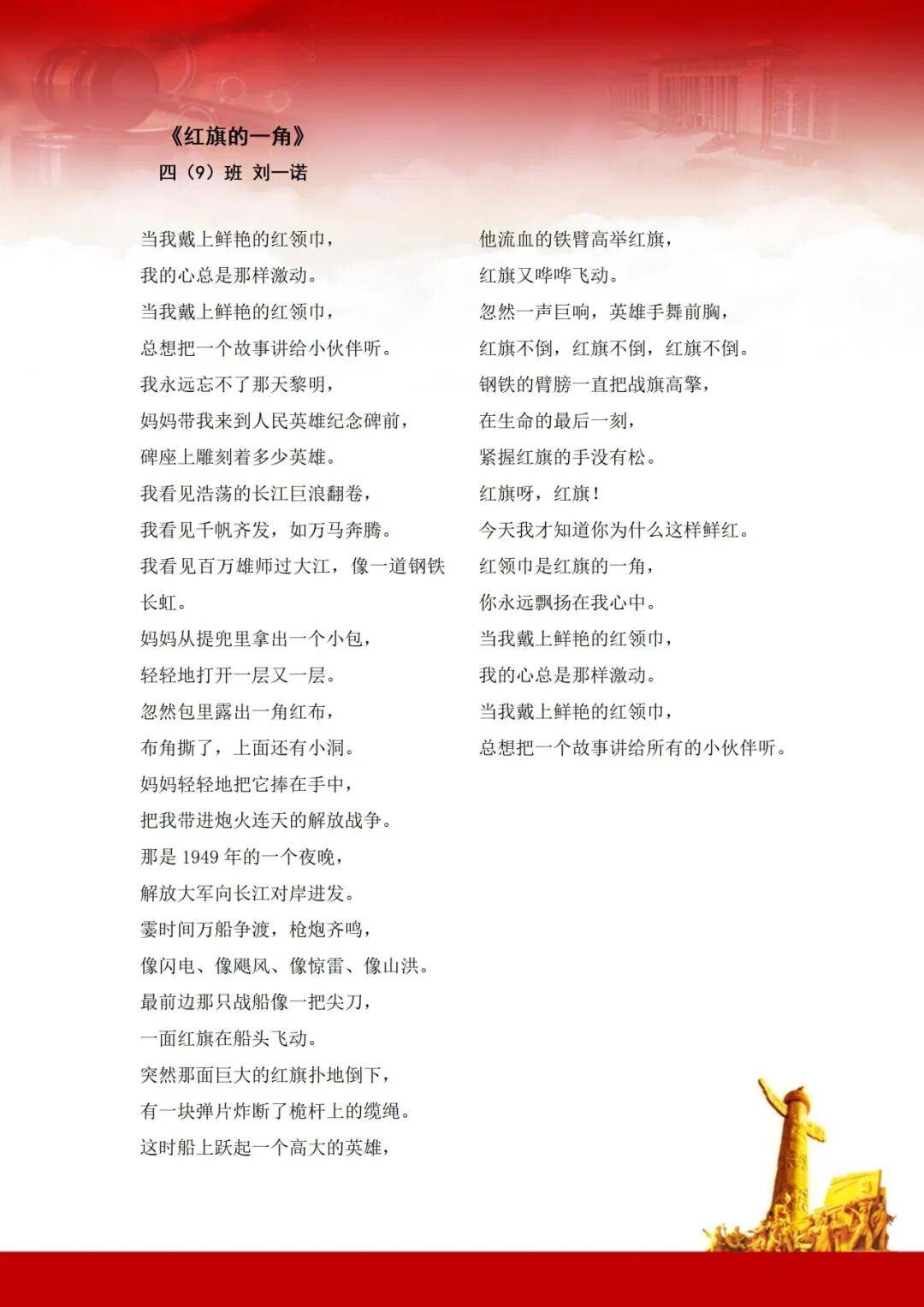 《红旗的一角》
四（9）班 刘一诺

当我戴上鲜艳的红领巾，
我的心总是那样激动。
当我戴上鲜艳的红领巾，
总想把一个故事讲给小伙伴听。
我永远忘不了那天黎明，
妈妈带我来到人民英雄纪念碑前，
碑座上雕刻着多少英雄。
我看见浩荡的长江巨浪翻卷，
我看见千帆齐发，如万马奔腾。
我看见百万雄师过大江，像一道钢铁长虹。
妈妈从提兜里拿出一个小包，
轻轻地打开一层又一层。
忽然包里露出一角红布，
布角撕了，上面还有小洞。
妈妈轻轻地把它捧在手中，
把我带进炮火连天的解放战争。
那是1949年的一个夜晚，
解放大军向长江对岸进发。
霎时间万船争渡，枪炮齐鸣，
像闪电、像飓风、像惊雷、像山洪。
最前边那只战船像一把尖刀，
一面红旗在船头飞动。
突然那面巨大的红旗扑地倒下，
有一块弹片炸断了桅杆上的缆绳。
这时船上跃起一个高大的英雄，

他流血的铁臂高举红旗，
红旗又哗哗飞动。
忽然一声巨响，英雄手舞前胸，
红旗不倒，红旗不倒，红旗不倒。
钢铁的臂膀一直把战旗高擎，
在生命的最后一刻，
紧握红旗的手没有松。
红旗呀，红旗！
今天我才知道你为什么这样鲜红。
红领巾是红旗的一角，
你永远飘扬在我心中。
当我戴上鲜艳的红领巾，
我的心总是那样激动。
当我戴上鲜艳的红领巾，
总想把一个故事讲给所有的小伙伴听。